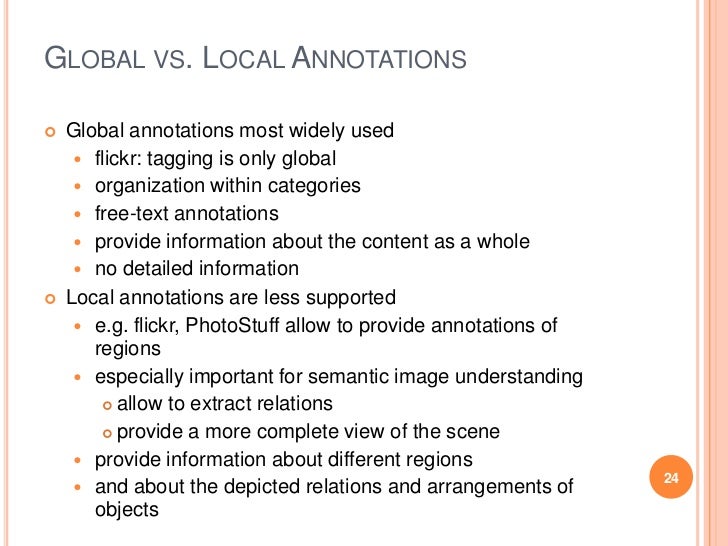 GLOBAL VS. LOCAL ANNOTATIONS

Global annotations most widely used
- flickr: tagging is only global
- organization within categories
- free-text annotations
- provide information about the content as a whole
- no detailed information

Local annotations are less supported
- e.g. flickr, PhotoStuff allow to provide annotations of regions
- especially important for semantic image understanding
  - allow to extract relations
  - provide a more complete view of the scene
- provide information about different regions
- and about the depicted relations and arrangements of objects

24